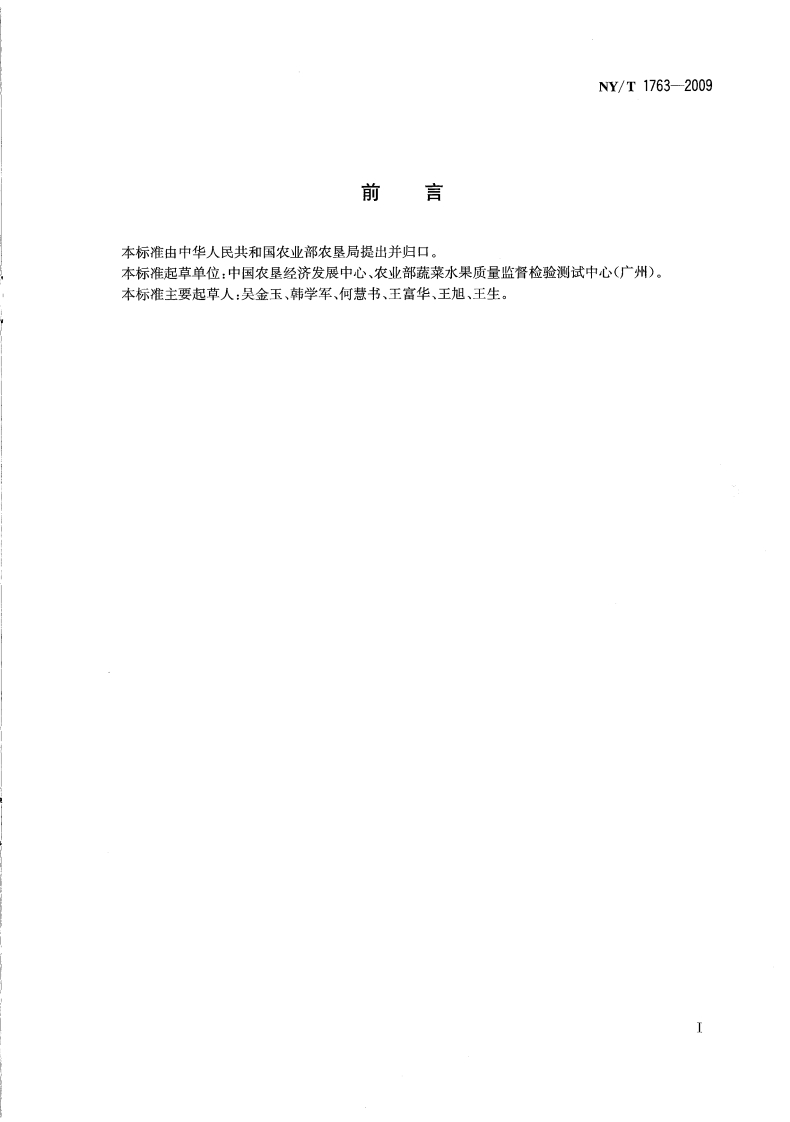 NY/T 1763—2009

前　言

本标准由中华人民共和国农业部农垦局提出并归口。
本标准起草单位：中国农垦经济发展中心、农业部蔬菜水果质量监督检验测试中心（广州）。
本标准主要起草人：吴金玉、韩学军、何慧书、王富华、王旭、王生。

I